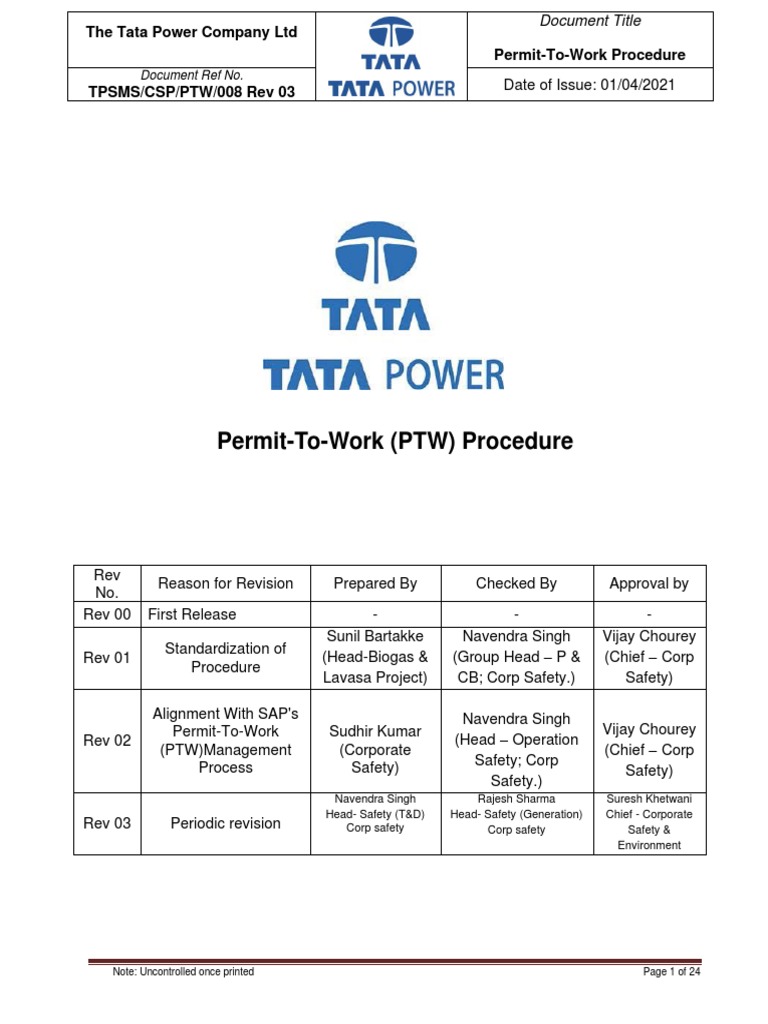 | The Tata Power Company Ltd | TATA TATA POWER | Document Title Permit-To-Work Procedure |
|---|---|---|
| Document Ref No. TPSMS/CSP/PTW/008 Rev 03 | | Date of Issue: 01/04/2021 |

TATA

TATA POWER

Permit-To-Work (PTW) Procedure

| Rev No. | Reason for Revision | Prepared By | Checked By | Approval by |
|---|---|---|---|---|
| Rev 00 | First Release | - | - | - |
| Rev 01 | Standardization of Procedure | Sunil Bartakke (Head-Biogas & Lavasa Project) | Navendra Singh (Group Head – P & CB; Corp Safety.) | Vijay Chourey (Chief – Corp Safety) |
| Rev 02 | Alignment With SAP's Permit-To-Work (PTW)Management Process | Sudhir Kumar (Corporate Safety) | Navendra Singh (Head – Operation Safety; Corp Safety.) | Vijay Chourey (Chief – Corp Safety) |
| Rev 03 | Periodic revision | Navendra Singh Head- Safety (T&D) Corp safety | Rajesh Sharma Head- Safety (Generation) Corp safety | Suresh Khetwani Chief - Corporate Safety & Environment |

Note: Uncontrolled once printed

Page 1 of 24